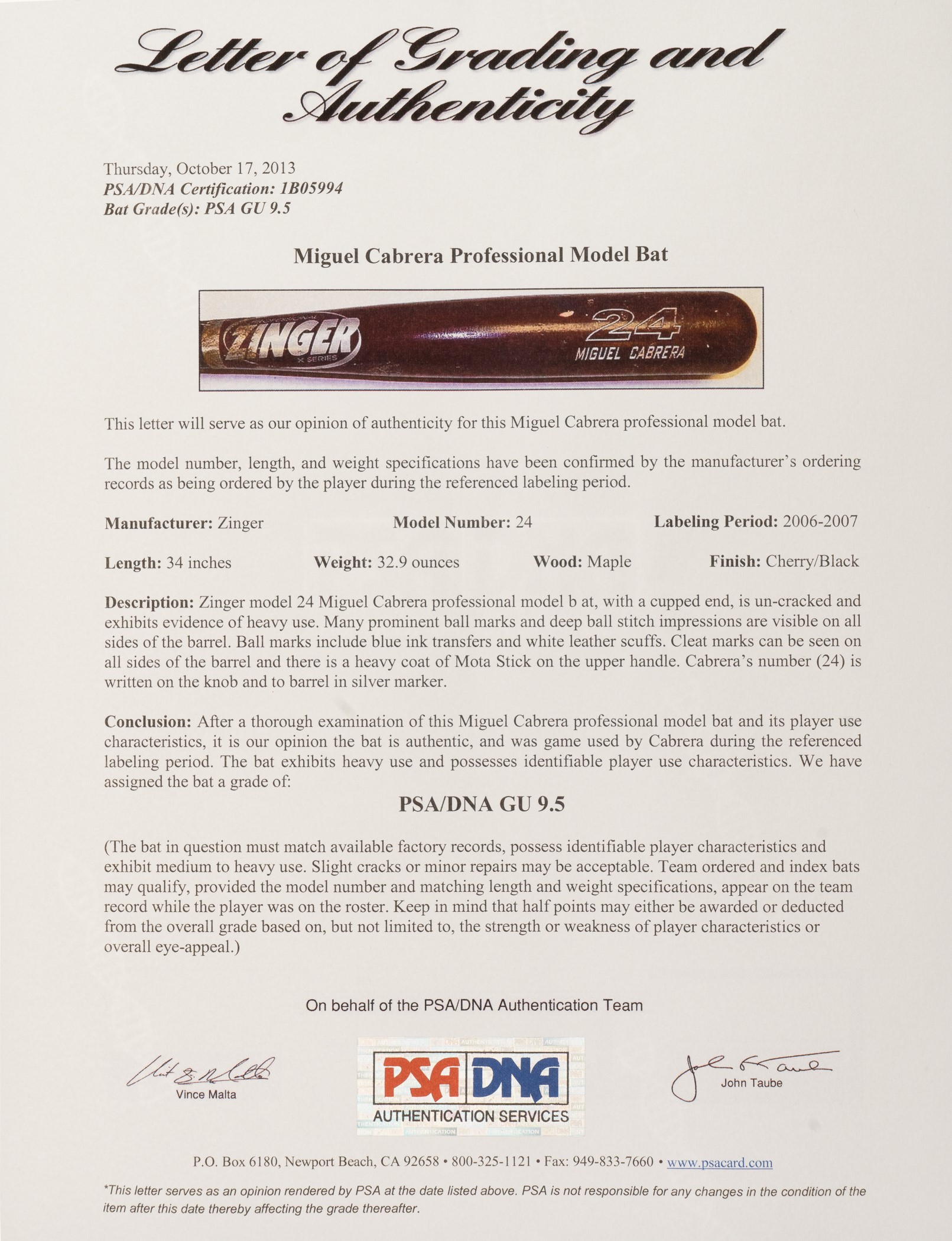 Letter of Grading and Authenticity

Thursday, October 17, 2013
PSA/DNA Certification: 1B05994
Bat Grade(s): PSA GU 9.5

Miguel Cabrera Professional Model Bat

ZINGER
X SERIES
24
MIGUEL CABRERA

This letter will serve as our opinion of authenticity for this Miguel Cabrera professional model bat.

The model number, length, and weight specifications have been confirmed by the manufacturer's ordering records as being ordered by the player during the referenced labeling period.

Manufacturer: Zinger Model Number: 24 Labeling Period: 2006-2007

Length: 34 inches Weight: 32.9 ounces Wood: Maple Finish: Cherry/Black

Description: Zinger model 24 Miguel Cabrera professional model b at, with a cupped end, is un-cracked and exhibits evidence of heavy use. Many prominent ball marks and deep ball stitch impressions are visible on all sides of the barrel. Ball marks include blue ink transfers and white leather scuffs. Cleat marks can be seen on all sides of the barrel and there is a heavy coat of Mota Stick on the upper handle. Cabrera's number (24) is written on the knob and to barrel in silver marker.

Conclusion: After a thorough examination of this Miguel Cabrera professional model bat and its player use characteristics, it is our opinion the bat is authentic, and was game used by Cabrera during the referenced labeling period. The bat exhibits heavy use and possesses identifiable player use characteristics. We have assigned the bat a grade of:

PSA/DNA GU 9.5

(The bat in question must match available factory records, possess identifiable player characteristics and exhibit medium to heavy use. Slight cracks or minor repairs may be acceptable. Team ordered and index bats may qualify, provided the model number and matching length and weight specifications, appear on the team record while the player was on the roster. Keep in mind that half points may either be awarded or deducted from the overall grade based on, but not limited to, the strength or weakness of player characteristics or overall eye-appeal.)

On behalf of the PSA/DNA Authentication Team

Vince Malta

PSA DNA
AUTHENTICATION SERVICES

John Taube

P.O. Box 6180, Newport Beach, CA 92658 • 800-325-1121 • Fax: 949-833-7660 • www.psacard.com

*This letter serves as an opinion rendered by PSA at the date listed above. PSA is not responsible for any changes in the condition of the item after this date thereby affecting the grade thereafter.